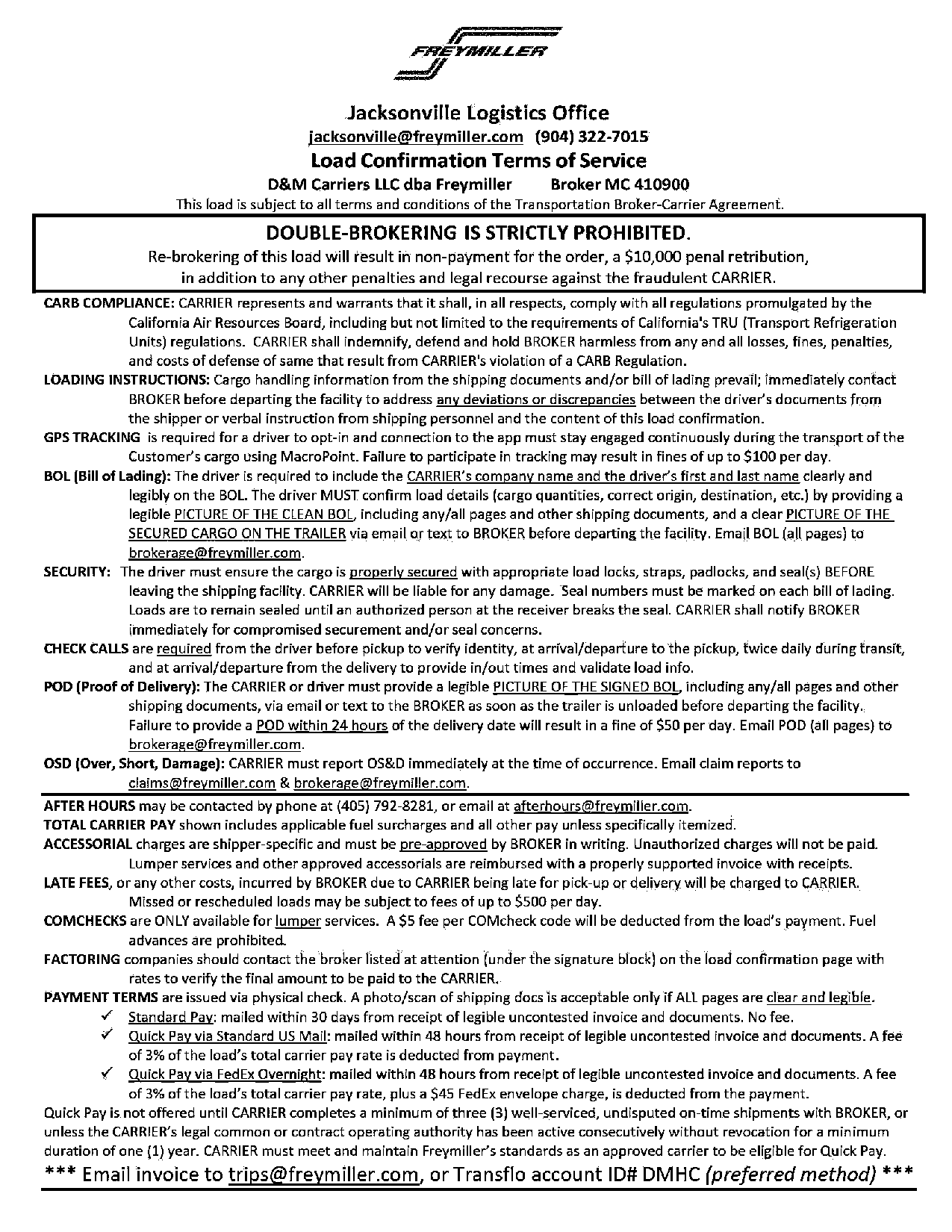 FREYMILLER

Jacksonville Logistics Office
jacksonville@freymiller.com (904) 322-7015
Load Confirmation Terms of Service
D&M Carriers LLC dba Freymiller Broker MC 410900
This load is subject to all terms and conditions of the Transportation Broker-Carrier Agreement.

DOUBLE-BROKERING IS STRICTLY PROHIBITED.
Re-brokering of this load will result in non-payment for the order, a $10,000 penal retribution, in addition to any other penalties and legal recourse against the fraudulent CARRIER.

CARB COMPLIANCE: CARRIER represents and warrants that it shall, in all respects, comply with all regulations promulgated by the California Air Resources Board, including but not limited to the requirements of California's TRU (Transport Refrigeration Units) regulations. CARRIER shall indemnify, defend and hold BROKER harmless from any and all losses, fines, penalties, and costs of defense of same that result from CARRIER's violation of a CARB Regulation.
LOADING INSTRUCTIONS: Cargo handling information from the shipping documents and/or bill of lading prevail; immediately contact BROKER before departing the facility to address any deviations or discrepancies between the driver's documents from the shipper or verbal instruction from shipping personnel and the content of this load confirmation.
GPS TRACKING is required for a driver to opt-in and connection to the app must stay engaged continuously during the transport of the Customer's cargo using MacroPoint. Failure to participate in tracking may result in fines of up to $100 per day.
BOL (Bill of Lading): The driver is required to include the CARRIER's company name and the driver's first and last name clearly and legibly on the BOL. The driver MUST confirm load details (cargo quantities, correct origin, destination, etc.) by providing a legible PICTURE OF THE CLEAN BOL, including any/all pages and other shipping documents, and a clear PICTURE OF THE SECURED CARGO ON THE TRAILER via email or text to BROKER before departing the facility. Email BOL (all pages) to brokerage@freymiller.com.
SECURITY: The driver must ensure the cargo is properly secured with appropriate load locks, straps, padlocks, and seal(s) BEFORE leaving the shipping facility. CARRIER will be liable for any damage. Seal numbers must be marked on each bill of lading. Loads are to remain sealed until an authorized person at the receiver breaks the seal. CARRIER shall notify BROKER immediately for compromised securement and/or seal concerns.
CHECK CALLS are required from the driver before pickup to verify identity, at arrival/departure to the pickup, twice daily during transit, and at arrival/departure from the delivery to provide in/out times and validate load info.
POD (Proof of Delivery): The CARRIER or driver must provide a legible PICTURE OF THE SIGNED BOL, including any/all pages and other shipping documents, via email or text to the BROKER as soon as the trailer is unloaded before departing the facility. Failure to provide a POD within 24 hours of the delivery date will result in a fine of $50 per day. Email POD (all pages) to brokerage@freymiller.com.
OSD (Over, Short, Damage): CARRIER must report OS&D immediately at the time of occurrence. Email claim reports to claims@freymiller.com & brokerage@freymiller.com.

AFTER HOURS may be contacted by phone at (405) 792-8281, or email at afterhours@freymiller.com.
TOTAL CARRIER PAY shown includes applicable fuel surcharges and all other pay unless specifically itemized.
ACCESSORIAL charges are shipper-specific and must be pre-approved by BROKER in writing. Unauthorized charges will not be paid. Lumper services and other approved accessorials are reimbursed with a properly supported invoice with receipts.
LATE FEES, or any other costs, incurred by BROKER due to CARRIER being late for pick-up or delivery will be charged to CARRIER. Missed or rescheduled loads may be subject to fees of up to $500 per day.
COMCHECKS are ONLY available for lumper services. A $5 fee per COMcheck code will be deducted from the load's payment. Fuel advances are prohibited.
FACTORING companies should contact the broker listed at attention (under the signature block) on the load confirmation page with rates to verify the final amount to be paid to the CARRIER.
PAYMENT TERMS are issued via physical check. A photo/scan of shipping docs is acceptable only if ALL pages are clear and legible.
✓ Standard Pay: mailed within 30 days from receipt of legible uncontested invoice and documents. No fee.
✓ Quick Pay via Standard US Mail: mailed within 48 hours from receipt of legible uncontested invoice and documents. A fee of 3% of the load's total carrier pay rate is deducted from payment.
✓ Quick Pay via FedEx Overnight: mailed within 48 hours from receipt of legible uncontested invoice and documents. A fee of 3% of the load's total carrier pay rate, plus a $45 FedEx envelope charge, is deducted from the payment.
Quick Pay is not offered until CARRIER completes a minimum of three (3) well-serviced, undisputed on-time shipments with BROKER, or unless the CARRIER's legal common or contract operating authority has been active consecutively without revocation for a minimum duration of one (1) year. CARRIER must meet and maintain Freymiller's standards as an approved carrier to be eligible for Quick Pay.
*** Email invoice to trips@freymiller.com, or Transflo account ID# DMHC (preferred method) ***